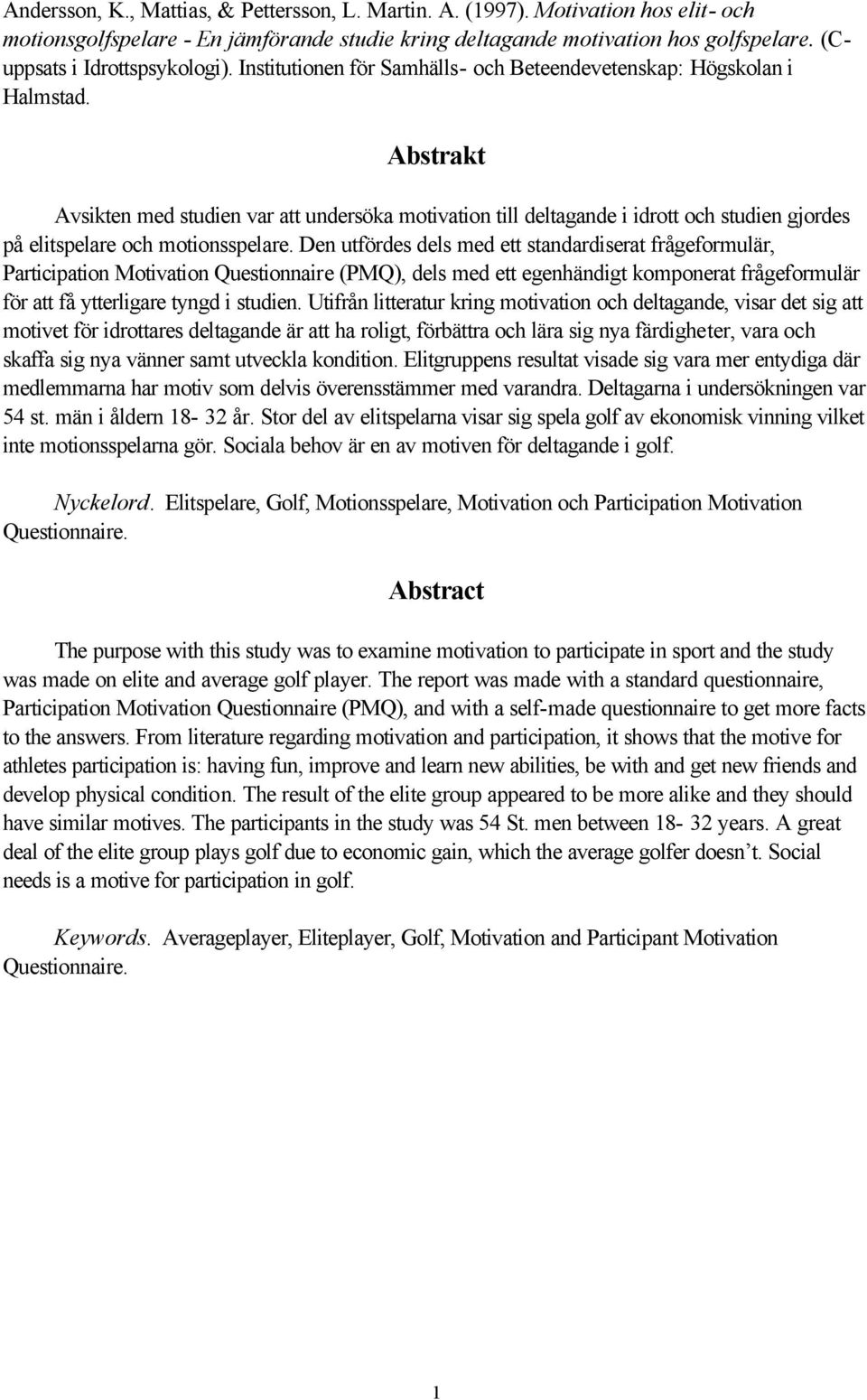 Andersson, K., Mattias, & Pettersson, L. Martin. A. (1997). Motivation hos elit- och motionsgolfspelare - En jämförande studie kring deltagande motivation hos golfspelare. (C-uppsats i Idrottspsykologi). Institutionen för Samhälls- och Beteendevetenskap: Högskolan i Halmstad.

Abstrakt

Avsikten med studien var att undersöka motivation till deltagande i idrott och studien gjordes på elitspelare och motionsspelare. Den utfördes dels med ett standardiserat frågeformulär, Participation Motivation Questionnaire (PMQ), dels med ett egenhändigt komponerat frågeformulär för att få ytterligare tyngd i studien. Utifrån litteratur kring motivation och deltagande, visar det sig att motivet för idrottares deltagande är att ha roligt, förbättra och lära sig nya färdigheter, vara och skaffa sig nya vänner samt utveckla kondition. Elitgruppens resultat visade sig vara mer entydiga där medlemmarna har motiv som delvis överensstämmer med varandra. Deltagarna i undersökningen var 54 st. män i åldern 18- 32 år. Stor del av elitspelarna visar sig spela golf av ekonomisk vinning vilket inte motionsspelarna gör. Sociala behov är en av motiven för deltagande i golf.

Nyckelord. Elitspelare, Golf, Motionsspelare, Motivation och Participation Motivation Questionnaire.

Abstract

The purpose with this study was to examine motivation to participate in sport and the study was made on elite and average golf player. The report was made with a standard questionnaire, Participation Motivation Questionnaire (PMQ), and with a self-made questionnaire to get more facts to the answers. From literature regarding motivation and participation, it shows that the motive for athletes participation is: having fun, improve and learn new abilities, be with and get new friends and develop physical condition. The result of the elite group appeared to be more alike and they should have similar motives. The participants in the study was 54 St. men between 18- 32 years. A great deal of the elite group plays golf due to economic gain, which the average golfer doesn’t. Social needs is a motive for participation in golf.

Keywords. Averageplayer, Eliteplayer, Golf, Motivation and Participant Motivation Questionnaire.

1